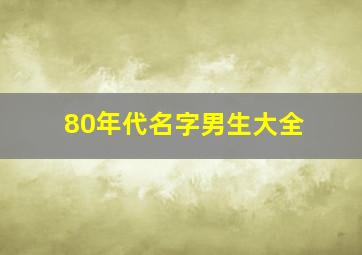 80年代名字男生大全